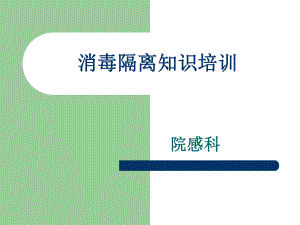 消毒隔离知识培训

院感科